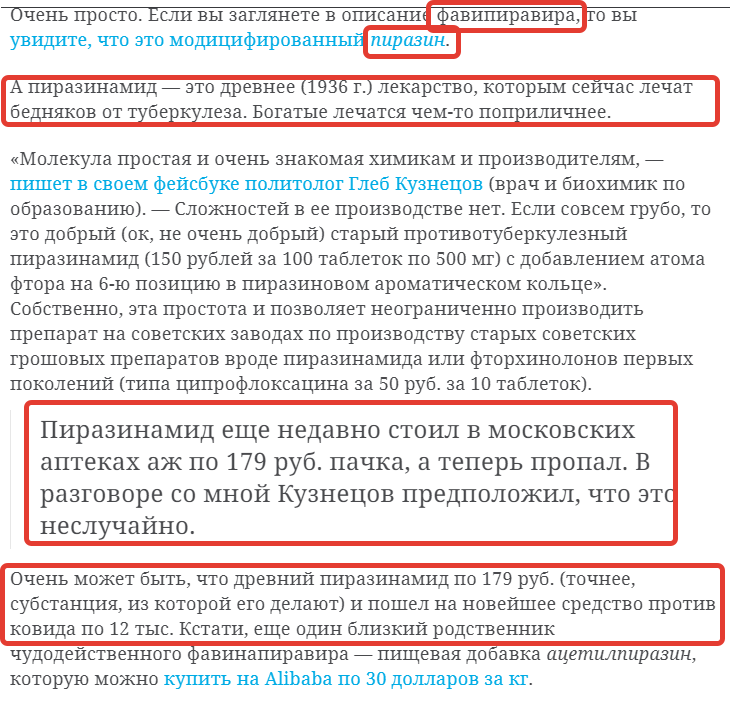 Очень просто. Если вы заглянете в описание фавипиравира, то вы увидите, что это модицифированный пиразин.

А пиразинамид — это древнее (1936 г.) лекарство, которым сейчас лечат бедняков от туберкулеза. Богатые лечатся чем-то поприличнее.

«Молекула простая и очень знакомая химикам и производителям, — пишет в своем фейсбуке политолог Глеб Кузнецов (врач и биохимик по образованию). — Сложностей в ее производстве нет. Если совсем грубо, то это добрый (ок, не очень добрый) старый противотуберкулезный пиразинамид (150 рублей за 100 таблеток по 500 мг) с добавлением атома фтора на 6-ю позицию в пиразиновом ароматическом кольце». Собственно, эта простота и позволяет неограниченно производить препарат на советских заводах по производству старых советских грошовых препаратов вроде пиразинамида или фторхинолонов первых поколений (типа ципрофлоксацина за 50 руб. за 10 таблеток).

Пиразинамид еще недавно стоил в московских аптеках аж по 179 руб. пачка, а теперь пропал. В разговоре со мной Кузнецов предположил, что это неслучайно.

Очень может быть, что древний пиразинамид по 179 руб. (точнее, субстанция, из которой его делают) и пошел на новейшее средство против ковида по 12 тыс. Кстати, еще один близкий родственник чудодейственного фавинапиравира — пищевая добавка ацетилпиразин, которую можно купить на Alibaba по 30 долларов за кг.